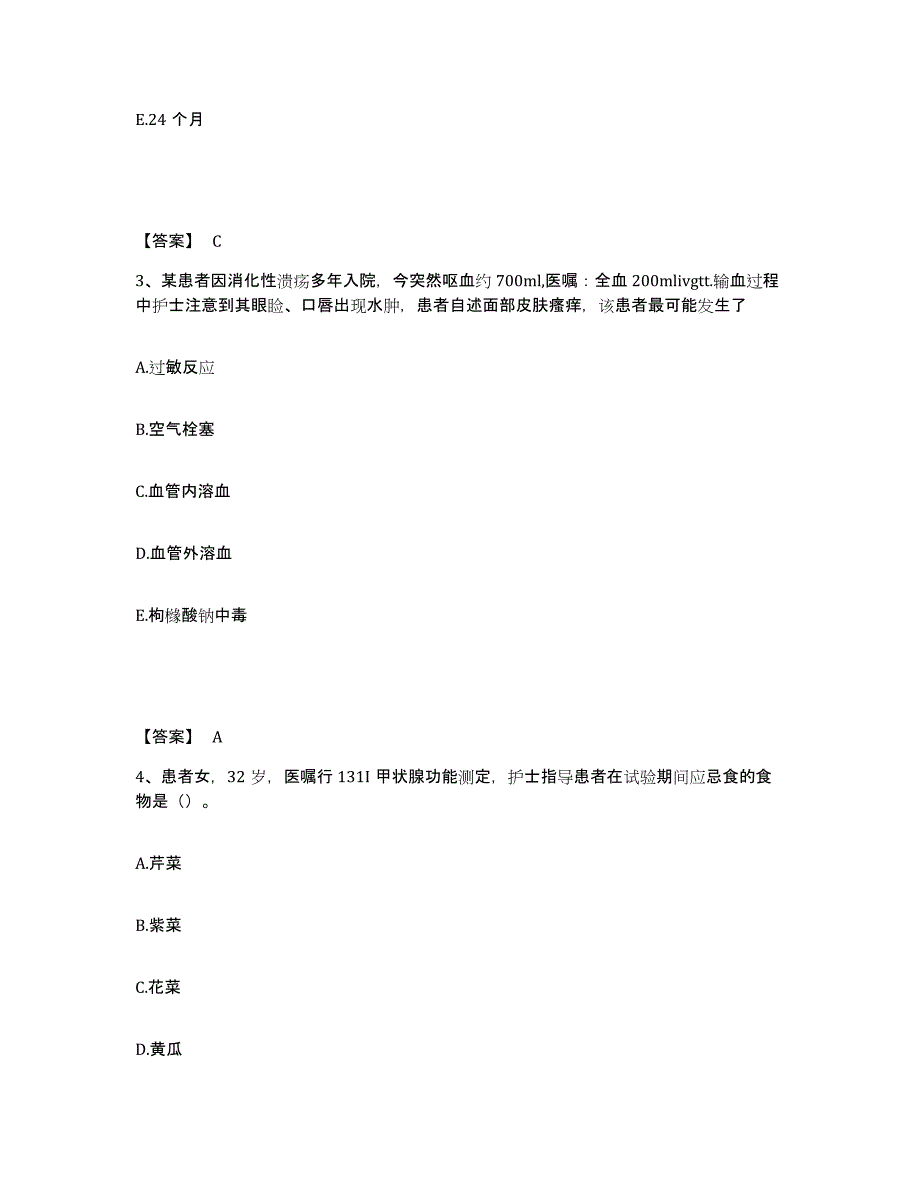 E.24 个月

【答案】 C

3、某患者因消化性溃疡多年入院，今突然呕血约 700ml,医嘱：全血 200mlivgtt.输血过程中护士注意到其眼睑、口唇出现水肿，患者自述面部皮肤瘙痒，该患者最可能发生了

A.过敏反应

B.空气栓塞

C.血管内溶血

D.血管外溶血

E.枸橼酸钠中毒

【答案】 A

4、患者女，32 岁，医嘱行 131I 甲状腺功能测定，护士指导患者在试验期间应忌食的食物是（）。

A.芹菜

B.紫菜

C.花菜

D.黄瓜